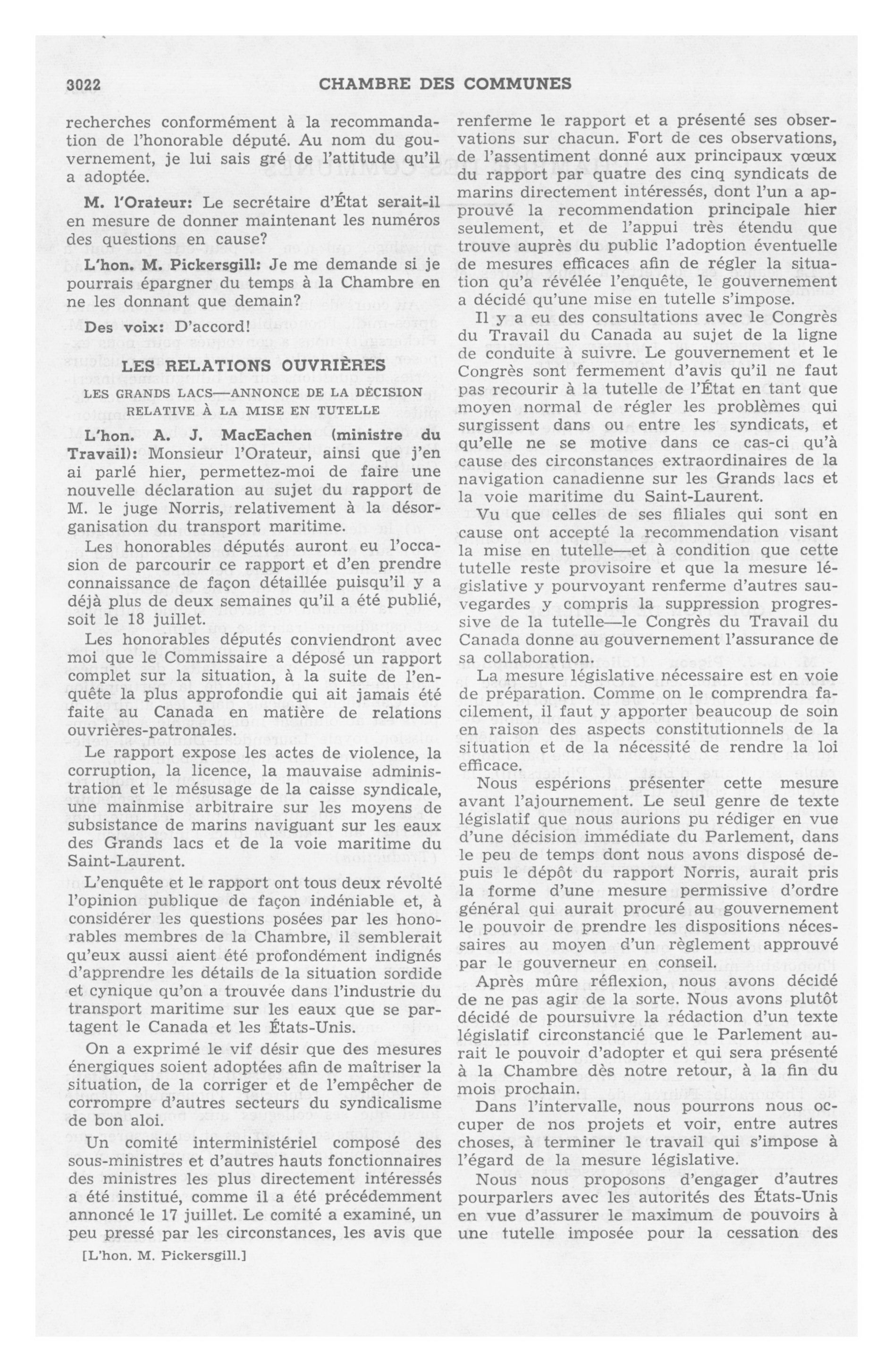 3022 CHAMBRE DES COMMUNES

recherches conformément à la recommandation de l'honorable député. Au nom du gouvernement, je lui sais gré de l'attitude qu'il a adoptée.

M. l'Orateur: Le secrétaire d'État serait-il en mesure de donner maintenant les numéros des questions en cause?

L'hon. M. Pickersgill: Je me demande si je pourrais épargner du temps à la Chambre en ne les donnant que demain?

Des voix: D'accord!

LES RELATIONS OUVRIÈRES

LES GRANDS LACS—ANNONCE DE LA DÉCISION RELATIVE À LA MISE EN TUTELLE

L'hon. A. J. MacEachen (ministre du Travail): Monsieur l'Orateur, ainsi que j'en ai parlé hier, permettez-moi de faire une nouvelle déclaration au sujet du rapport de M. le juge Norris, relativement à la désorganisation du transport maritime.

Les honorables députés auront eu l'occasion de parcourir ce rapport et d'en prendre connaissance de façon détaillée puisqu'il y a déjà plus de deux semaines qu'il a été publié, soit le 18 juillet.

Les honorables députés conviendront avec moi que le Commissaire a déposé un rapport complet sur la situation, à la suite de l'enquête la plus approfondie qui ait jamais été faite au Canada en matière de relations ouvrières-patronales.

Le rapport expose les actes de violence, la corruption, la licence, la mauvaise administration et le mésusage de la caisse syndicale, une mainmise arbitraire sur les moyens de subsistance de marins naviguant sur les eaux des Grands lacs et de la voie maritime du Saint-Laurent.

L'enquête et le rapport ont tous deux révolté l'opinion publique de façon indéniable et, à considérer les questions posées par les honorables membres de la Chambre, il semblerait qu'eux aussi aient été profondément indignés d'apprendre les détails de la situation sordide et cynique qu'on a trouvée dans l'industrie du transport maritime sur les eaux que se partagent le Canada et les États-Unis.

On a exprimé le vif désir que des mesures énergiques soient adoptées afin de maîtriser la situation, de la corriger et de l'empêcher de corrompre d'autres secteurs du syndicalisme de bon aloi.

Un comité interministériel composé des sous-ministres et d'autres hauts fonctionnaires des ministres les plus directement intéressés a été institué, comme il a été précédemment annoncé le 17 juillet. Le comité a examiné, un peu pressé par les circonstances, les avis que

[L'hon. M. Pickersgill.]

renferme le rapport et a présenté ses observations sur chacun. Fort de ces observations, de l'assentiment donné aux principaux vœux du rapport par quatre des cinq syndicats de marins directement intéressés, dont l'un a approuvé la recommendation principale hier seulement, et de l'appui très étendu que trouve auprès du public l'adoption éventuelle de mesures efficaces afin de régler la situation qu'a révélée l'enquête, le gouvernement a décidé qu'une mise en tutelle s'impose.

Il y a eu des consultations avec le Congrès du Travail du Canada au sujet de la ligne de conduite à suivre. Le gouvernement et le Congrès sont fermement d'avis qu'il ne faut pas recourir à la tutelle de l'État en tant que moyen normal de régler les problèmes qui surgissent dans ou entre les syndicats, et qu'elle ne se motive dans ce cas-ci qu'à cause des circonstances extraordinaires de la navigation canadienne sur les Grands lacs et la voie maritime du Saint-Laurent.

Vu que celles de ses filiales qui sont en cause ont accepté la recommendation visant la mise en tutelle—et à condition que cette tutelle reste provisoire et que la mesure législative y pourvoyant renferme d'autres sauvegardes y compris la suppression progressive de la tutelle—le Congrès du Travail du Canada donne au gouvernement l'assurance de sa collaboration.

La mesure législative nécessaire est en voie de préparation. Comme on le comprendra facilement, il faut y apporter beaucoup de soin en raison des aspects constitutionnels de la situation et de la nécessité de rendre la loi efficace.

Nous espérions présenter cette mesure avant l'ajournement. Le seul genre de texte législatif que nous aurions pu rédiger en vue d'une décision immédiate du Parlement, dans le peu de temps dont nous avons disposé depuis le dépôt du rapport Norris, aurait pris la forme d'une mesure permissive d'ordre général qui aurait procuré au gouvernement le pouvoir de prendre les dispositions nécessaires au moyen d'un règlement approuvé par le gouverneur en conseil.

Après mûre réflexion, nous avons décidé de ne pas agir de la sorte. Nous avons plutôt décidé de poursuivre la rédaction d'un texte législatif circonstancié que le Parlement aurait le pouvoir d'adopter et qui sera présenté à la Chambre dès notre retour, à la fin du mois prochain.

Dans l'intervalle, nous pourrons nous occuper de nos projets et voir, entre autres choses, à terminer le travail qui s'impose à l'égard de la mesure législative.

Nous nous proposons d'engager d'autres pourparlers avec les autorités des États-Unis en vue d'assurer le maximum de pouvoirs à une tutelle imposée pour la cessation des